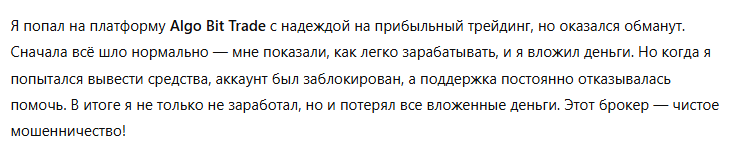 Я попал на платформу Algo Bit Trade с надеждой на прибыльный трейдинг, но оказался обманут. Сначала всё шло нормально — мне показали, как легко зарабатывать, и я вложил деньги. Но когда я попытался вывести средства, аккаунт был заблокирован, а поддержка постоянно отказывалась помочь. В итоге я не только не заработал, но и потерял все вложенные деньги. Этот брокер — чистое мошенничество!